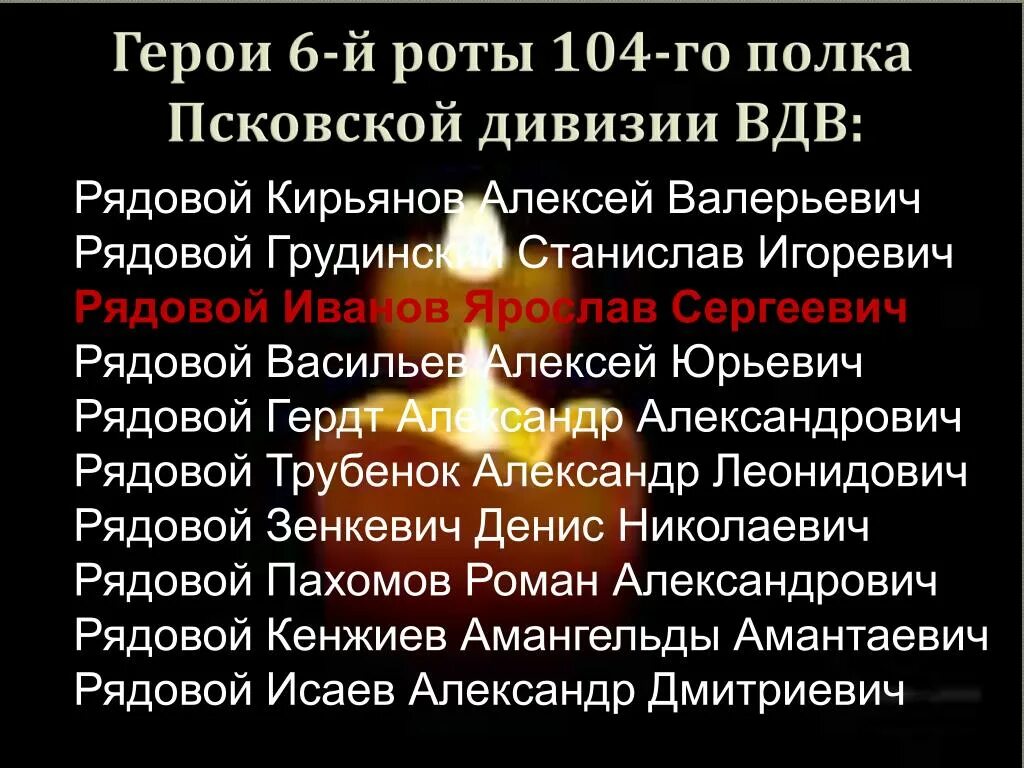 Герои 6-й роты 104-го полка Псковской дивизии ВДВ:

Рядовой Кирьянов Алексей Валерьевич
Рядовой Грудинский Станислав Игоревич
Рядовой Иванов Ярослав Сергеевич
Рядовой Васильев Алексей Юрьевич
Рядовой Гердт Александр Александрович
Рядовой Трубенок Александр Леонидович
Рядовой Зенкевич Денис Николаевич
Рядовой Пахомов Роман Александрович
Рядовой Кенжиев Амангельды Амантаевич
Рядовой Исаев Александр Дмитриевич